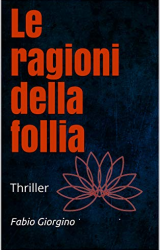 Le ragioni della follia

Thriller

Fabio Giorgino